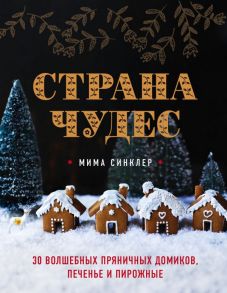 СТРАНА ЧУДЕС

МИМА СИНКЛЕР

30 ВОЛШЕБНЫХ ПРЯНИЧНЫХ ДОМИКОВ, ПЕЧЕНЬЕ И ПИРОЖНЫЕ